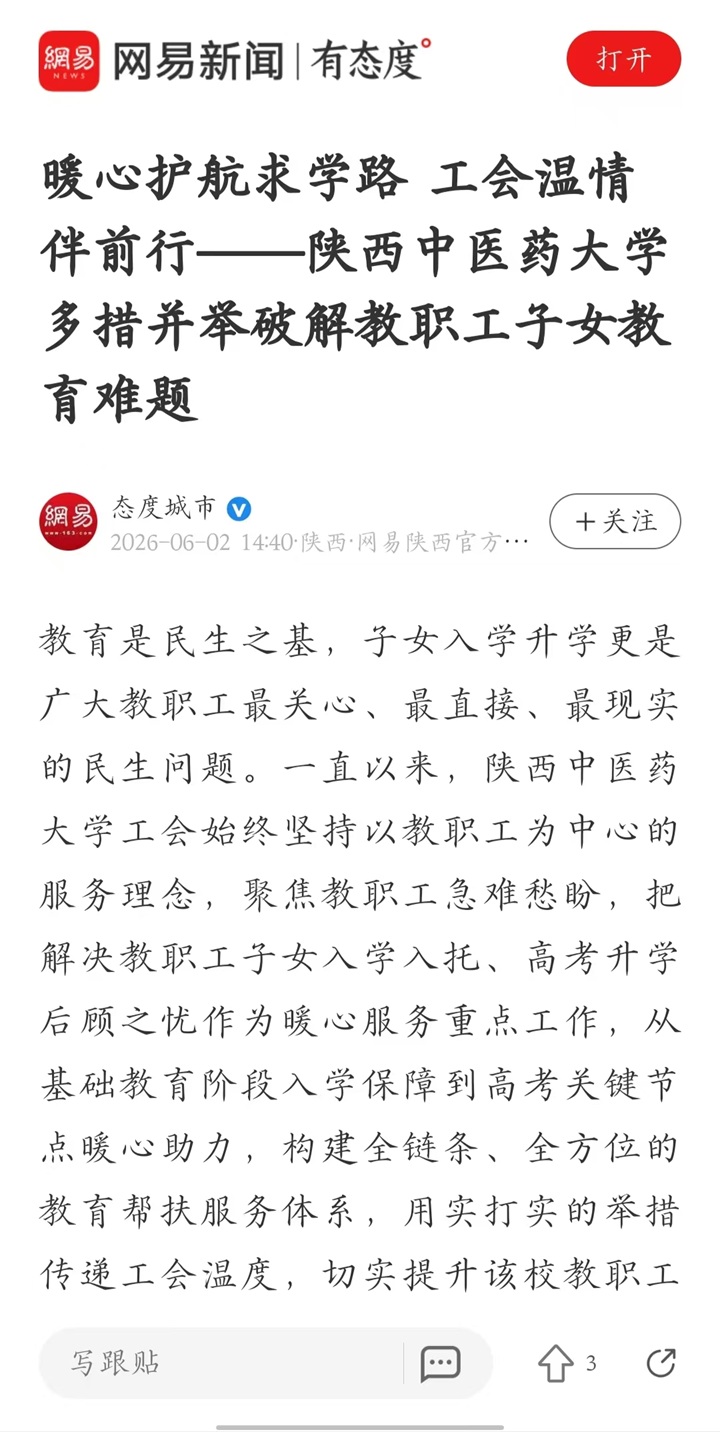 網易 NEWS 网易新闻 | 有态度°

打开

暖心护航求学路 工会温情伴前行——陕西中医药大学多措并举破解教职工子女教育难题

網易 www.163.com 态度城市

2026-06-02 14:40·陕西·网易陕西官方…

+关注

教育是民生之基，子女入学升学更是广大教职工最关心、最直接、最现实的民生问题。一直以来，陕西中医药大学工会始终坚持以教职工为中心的服务理念，聚焦教职工急难愁盼，把解决教职工子女入学入托、高考升学后顾之忧作为暖心服务重点工作，从基础教育阶段入学保障到高考关键节点暖心助力，构建全链条、全方位的教育帮扶服务体系，用实打实的举措传递工会温度，切实提升该校教职工

写跟贴

3